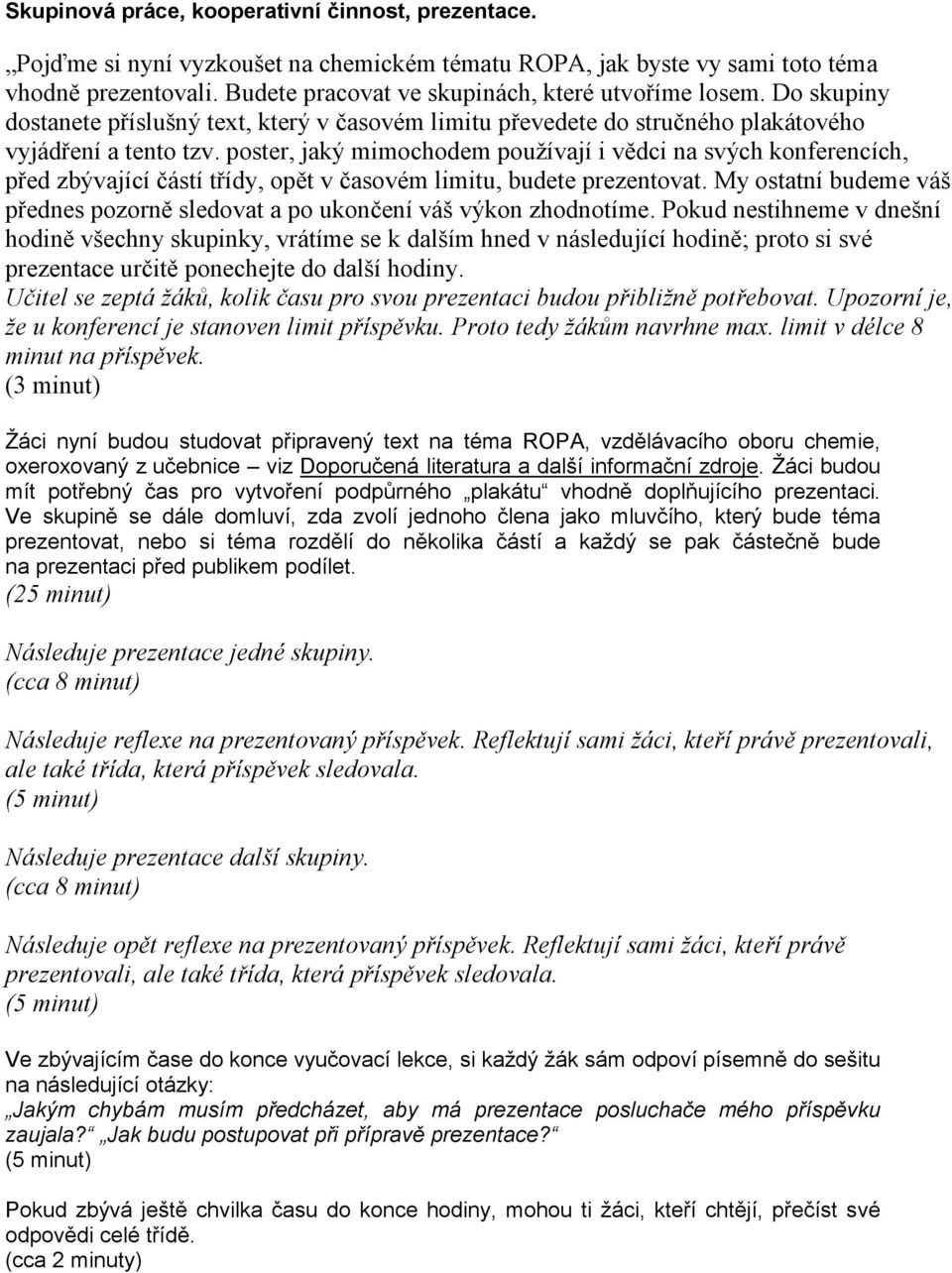 Skupinová práce, kooperativní činnost, prezentace.

„Pojďme si nyní vyzkoušet na chemickém tématu ROPA, jak byste vy sami toto téma vhodně prezentovali. Budete pracovat ve skupinách, které utvoříme losem. Do skupiny dostanete příslušný text, který v časovém limitu převedete do stručného plakátového vyjádření a tento tzv. poster, jaký mimochodem používají i vědci na svých konferencích, před zbývající částí třídy, opět v časovém limitu, budete prezentovat. My ostatní budeme váš přednes pozorně sledovat a po ukončení váš výkon zhodnotíme. Pokud nestihneme v dnešní hodině všechny skupinky, vrátíme se k dalším hned v následující hodině; proto si své prezentace určitě ponechejte do další hodiny.
Učitel se zeptá žáků, kolik času pro svou prezentaci budou přibližně potřebovat. Upozorní je, že u konferencí je stanoven limit příspěvku. Proto tedy žákům navrhne max. limit v délce 8 minut na příspěvek.
(3 minut)

Žáci nyní budou studovat připravený text na téma ROPA, vzdělávacího oboru chemie, oxeroxovaný z učebnice – viz Doporučená literatura a další informační zdroje. Žáci budou mít potřebný čas pro vytvoření podpůrného „plakátu“ vhodně doplňujícího prezentaci. Ve skupině se dále domluví, zda zvolí jednoho člena jako mluvčího, který bude téma prezentovat, nebo si téma rozdělí do několika částí a každý se pak částečně bude na prezentaci před publikem podílet.
(25 minut)

Následuje prezentace jedné skupiny.
(cca 8 minut)

Následuje reflexe na prezentovaný příspěvek. Reflektují sami žáci, kteří právě prezentovali, ale také třída, která příspěvek sledovala.
(5 minut)

Následuje prezentace další skupiny.
(cca 8 minut)

Následuje opět reflexe na prezentovaný příspěvek. Reflektují sami žáci, kteří právě prezentovali, ale také třída, která příspěvek sledovala.
(5 minut)

Ve zbývajícím čase do konce vyučovací lekce, si každý žák sám odpoví písemně do sešitu na následující otázky:
„Jakým chybám musím předcházet, aby má prezentace posluchače mého příspěvku zaujala?“ „Jak budu postupovat při přípravě prezentace?“
(5 minut)

Pokud zbývá ještě chvilka času do konce hodiny, mohou ti žáci, kteří chtějí, přečíst své odpovědi celé třídě.
(cca 2 minuty)